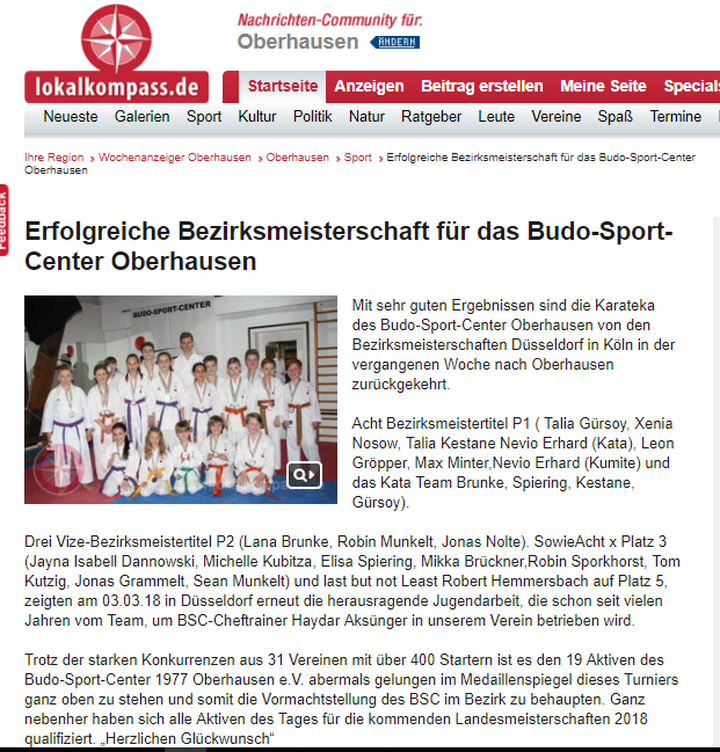 lokalkompass.de

Nachrichten-Community für:
Oberhausen ÄNDERN

Startseite Anzeigen Beitrag erstellen Meine Seite Specials

Neueste Galerien Sport Kultur Politik Natur Ratgeber Leute Vereine Spaß Termine

Ihre Region › Wochenanzeiger Oberhausen › Oberhausen › Sport › Erfolgreiche Bezirksmeisterschaft für das Budo-Sport-Center Oberhausen

Feedback

Erfolgreiche Bezirksmeisterschaft für das Budo-Sport-Center Oberhausen

BUDO-SPORT-CENTER

Mit sehr guten Ergebnissen sind die Karateka des Budo-Sport-Center Oberhausen von den Bezirksmeisterschaften Düsseldorf in Köln in der vergangenen Woche nach Oberhausen zurückgekehrt.

Acht Bezirksmeistertitel P1 ( Talia Gürsoy, Xenia Nosow, Talia Kestane Nevio Erhard (Kata), Leon Gröpper, Max Minter,Nevio Erhard (Kumite) und das Kata Team Brunke, Spiering, Kestane, Gürsoy).

Drei Vize-Bezirksmeistertitel P2 (Lana Brunke, Robin Munkelt, Jonas Nolte). SowieAcht x Platz 3 (Jayna Isabell Dannowski, Michelle Kubitza, Elisa Spiering, Mikka Brückner,Robin Sporkhorst, Tom Kutzig, Jonas Grammelt, Sean Munkelt) und last but not Least Robert Hemmersbach auf Platz 5, zeigten am 03.03.18 in Düsseldorf erneut die herausragende Jugendarbeit, die schon seit vielen Jahren vom Team, um BSC-Cheftrainer Haydar Aksünger in unserem Verein betrieben wird.

Trotz der starken Konkurrenzen aus 31 Vereinen mit über 400 Startern ist es den 19 Aktiven des Budo-Sport-Center 1977 Oberhausen e.V. abermals gelungen im Medaillenspiegel dieses Turniers ganz oben zu stehen und somit die Vormachtstellung des BSC im Bezirk zu behaupten. Ganz nebenher haben sich alle Aktiven des Tages für die kommenden Landesmeisterschaften 2018 qualifiziert. „Herzlichen Glückwunsch“